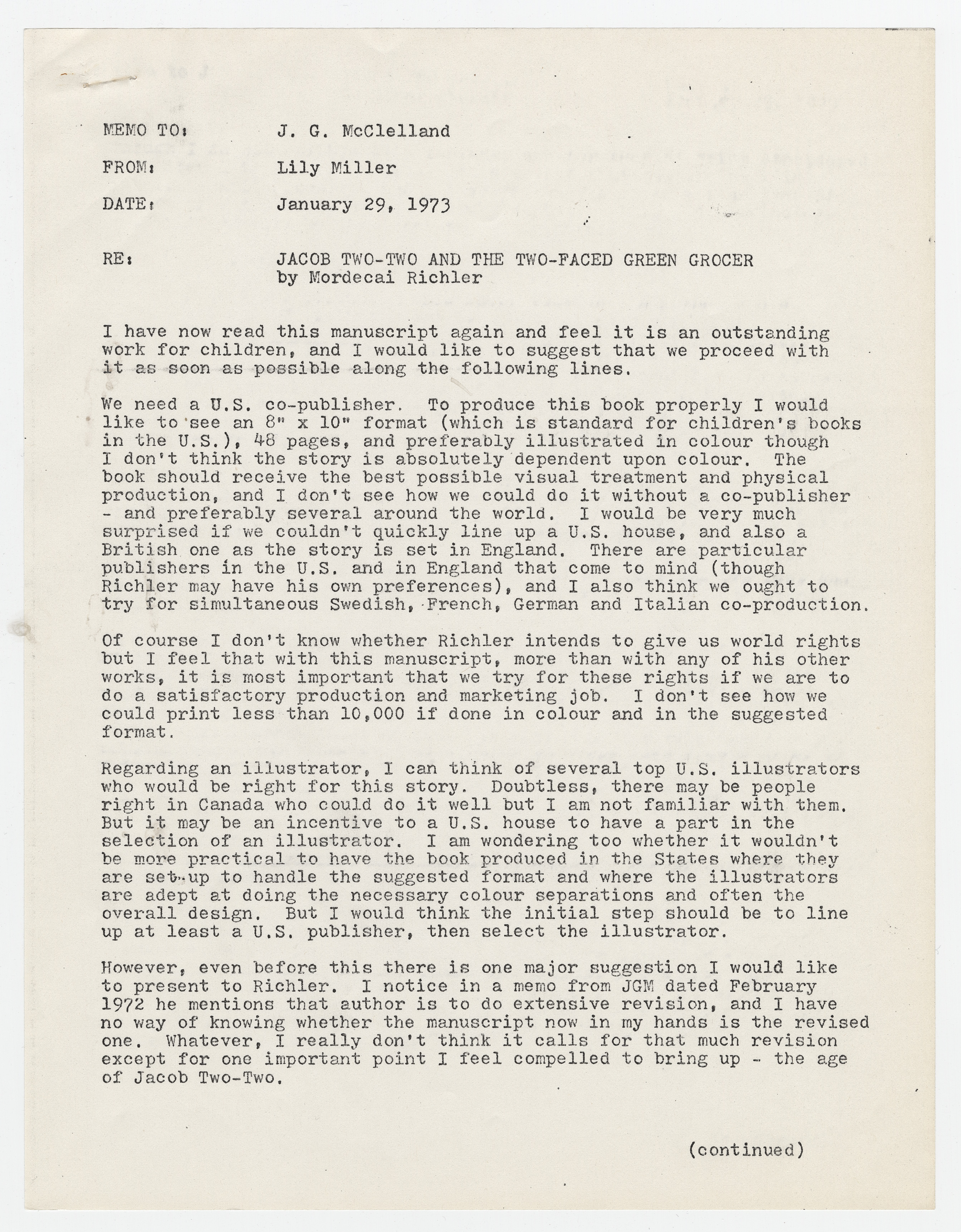 MEMO TO: J. G. McClelland

FROM: Lily Miller

DATE: January 29, 1973

RE: JACOB TWO-TWO AND THE TWO-FACED GREEN GROCER by Mordecai Richler

I have now read this manuscript again and feel it is an outstanding work for children, and I would like to suggest that we proceed with it as soon as possible along the following lines.

We need a U.S. co-publisher. To produce this book properly I would like to see an 8" x 10" format (which is standard for children's books in the U.S.), 48 pages, and preferably illustrated in colour though I don't think the story is absolutely dependent upon colour. The book should receive the best possible visual treatment and physical production, and I don't see how we could do it without a co-publisher - and preferably several around the world. I would be very much surprised if we couldn't quickly line up a U.S. house, and also a British one as the story is set in England. There are particular publishers in the U.S. and in England that come to mind (though Richler may have his own preferences), and I also think we ought to try for simultaneous Swedish, French, German and Italian co-production.

Of course I don't know whether Richler intends to give us world rights but I feel that with this manuscript, more than with any of his other works, it is most important that we try for these rights if we are to do a satisfactory production and marketing job. I don't see how we could print less than 10,000 if done in colour and in the suggested format.

Regarding an illustrator, I can think of several top U.S. illustrators who would be right for this story. Doubtless, there may be people right in Canada who could do it well but I am not familiar with them. But it may be an incentive to a U.S. house to have a part in the selection of an illustrator. I am wondering too whether it wouldn't be more practical to have the book produced in the States where they are set-up to handle the suggested format and where the illustrators are adept at doing the necessary colour separations and often the overall design. But I would think the initial step should be to line up at least a U.S. publisher, then select the illustrator.

However, even before this there is one major suggestion I would like to present to Richler. I notice in a memo from JGM dated February 1972 he mentions that author is to do extensive revision, and I have no way of knowing whether the manuscript now in my hands is the revised one. Whatever, I really don't think it calls for that much revision except for one important point I feel compelled to bring up - the age of Jacob Two-Two.

(continued)